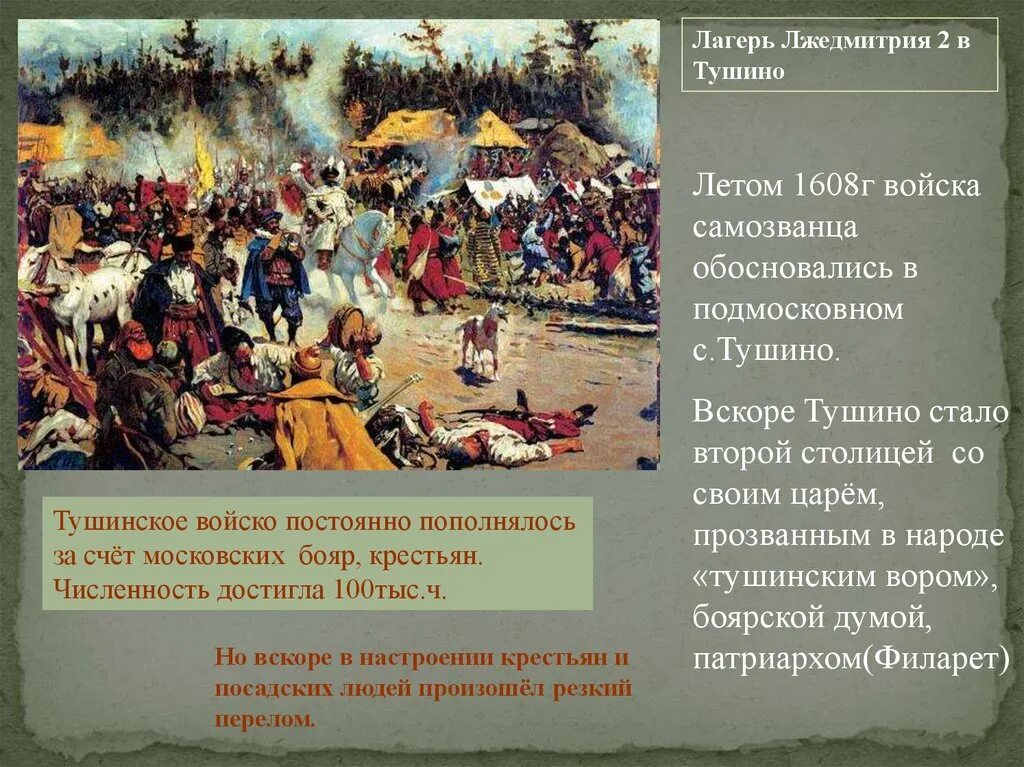 Лагерь Лжедмитрия 2 в Тушино

Летом 1608г войска самозванца обосновались в подмосковном с.Тушино.

Вскоре Тушино стало второй столицей со своим царём, прозванным в народе «тушинским вором», боярской думой, патриархом(Филарет)

Тушинское войско постоянно пополнялось за счёт московских бояр, крестьян. Численность достигла 100тыс.ч.

Но вскоре в настроении крестьян и посадских людей произошёл резкий перелом.